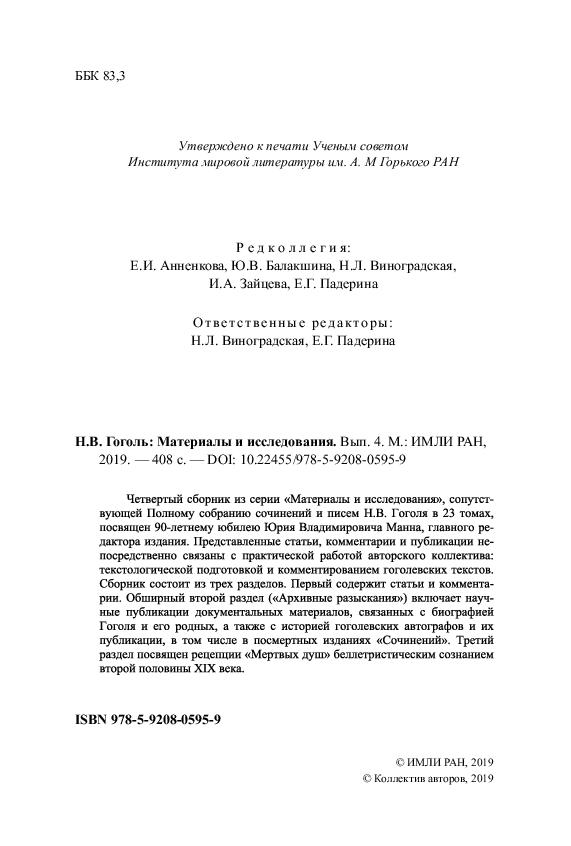 ББК 83,3

Утверждено к печати Ученым советом
Института мировой литературы им. А. М Горького РАН

Редколлегия:
Е.И. Анненкова, Ю.В. Балакшина, Н.Л. Виноградская,
И.А. Зайцева, Е.Г. Падерина

Ответственные редакторы:
Н.Л. Виноградская, Е.Г. Падерина

Н.В. Гоголь: Материалы и исследования. Вып. 4. М.: ИМЛИ РАН, 2019. — 408 с. — DOI: 10.22455/978-5-9208-0595-9

Четвертый сборник из серии «Материалы и исследования», сопутствующей Полному собранию сочинений и писем Н.В. Гоголя в 23 томах, посвящен 90-летнему юбилею Юрия Владимировича Манна, главного редактора издания. Представленные статьи, комментарии и публикации непосредственно связаны с практической работой авторского коллектива: текстологической подготовкой и комментированием гоголевских текстов. Сборник состоит из трех разделов. Первый содержит статьи и комментарии. Обширный второй раздел («Архивные разыскания») включает научные публикации документальных материалов, связанных с биографией Гоголя и его родных, а также с историей гоголевских автографов и их публикации, в том числе в посмертных изданиях «Сочинений». Третий раздел посвящен рецепции «Мертвых душ» беллетристическим сознанием второй половины XIX века.

ISBN 978-5-9208-0595-9

© ИМЛИ РАН, 2019
© Коллектив авторов, 2019